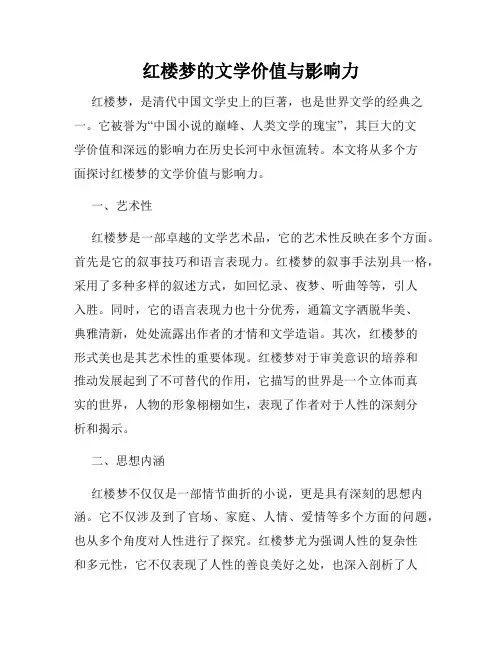 红楼梦的文学价值与影响力

红楼梦，是清代中国文学史上的巨著，也是世界文学的经典之一。它被誉为“中国小说的巅峰、人类文学的瑰宝”，其巨大的文学价值和深远的影响力在历史长河中永恒流转。本文将从多个方面探讨红楼梦的文学价值与影响力。

一、艺术性

红楼梦是一部卓越的文学艺术品，它的艺术性反映在多个方面。首先是它的叙事技巧和语言表现力。红楼梦的叙事手法别具一格，采用了多种多样的叙述方式，如回忆录、夜梦、听曲等等，引人入胜。同时，它的语言表现力也十分优秀，通篇文字洒脱华美、典雅清新，处处流露出作者的才情和文学造诣。其次，红楼梦的形式美也是其艺术性的重要体现。红楼梦对于审美意识的培养和推动发展起到了不可替代的作用，它描写的世界是一个立体而真实的世界，人物的形象栩栩如生，表现了作者对于人性的深刻分析和揭示。

二、思想内涵

红楼梦不仅仅是一部情节曲折的小说，更是具有深刻的思想内涵。它不仅涉及到了官场、家庭、人情、爱情等多个方面的问题，也从多个角度对人性进行了探究。红楼梦尤为强调人性的复杂性和多元性，它不仅表现了人性的善良美好之处，也深入剖析了人